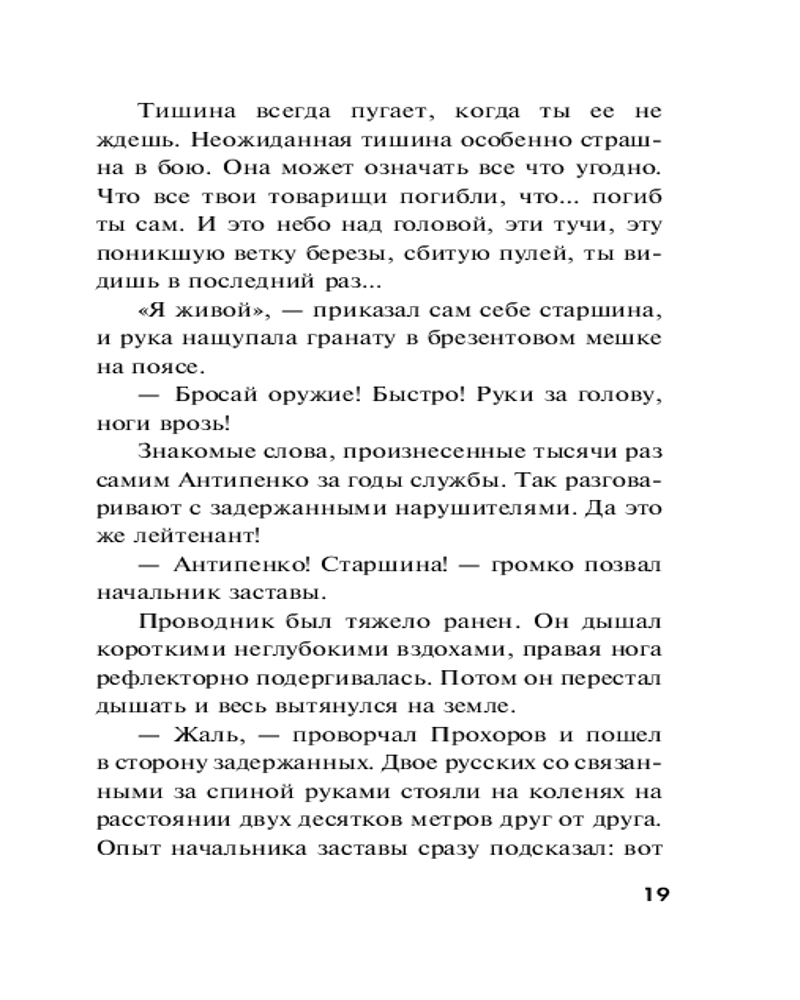 Тишина всегда пугает, когда ты ее не ждешь. Неожиданная тишина особенно страшна в бою. Она может означать все что угодно. Что все твои товарищи погибли, что... погиб ты сам. И это небо над головой, эти тучи, эту поникшую ветку березы, сбитую пулей, ты видишь в последний раз...

«Я живой», — приказал сам себе старшина, и рука нащупала гранату в брезентовом мешке на поясе.

— Бросай оружие! Быстро! Руки за голову, ноги врозь!

Знакомые слова, произнесенные тысячи раз самим Антипенко за годы службы. Так разговаривают с задержанными нарушителями. Да это же лейтенант!

— Антипенко! Старшина! — громко позвал начальник заставы.

Проводник был тяжело ранен. Он дышал короткими неглубокими вздохами, правая нога рефлекторно подергивалась. Потом он перестал дышать и весь вытянулся на земле.

— Жаль, — проворчал Прохоров и пошел в сторону задержанных. Двое русских со связанными за спиной руками стояли на коленях на расстоянии двух десятков метров друг от друга. Опыт начальника заставы сразу подсказал: вот

19